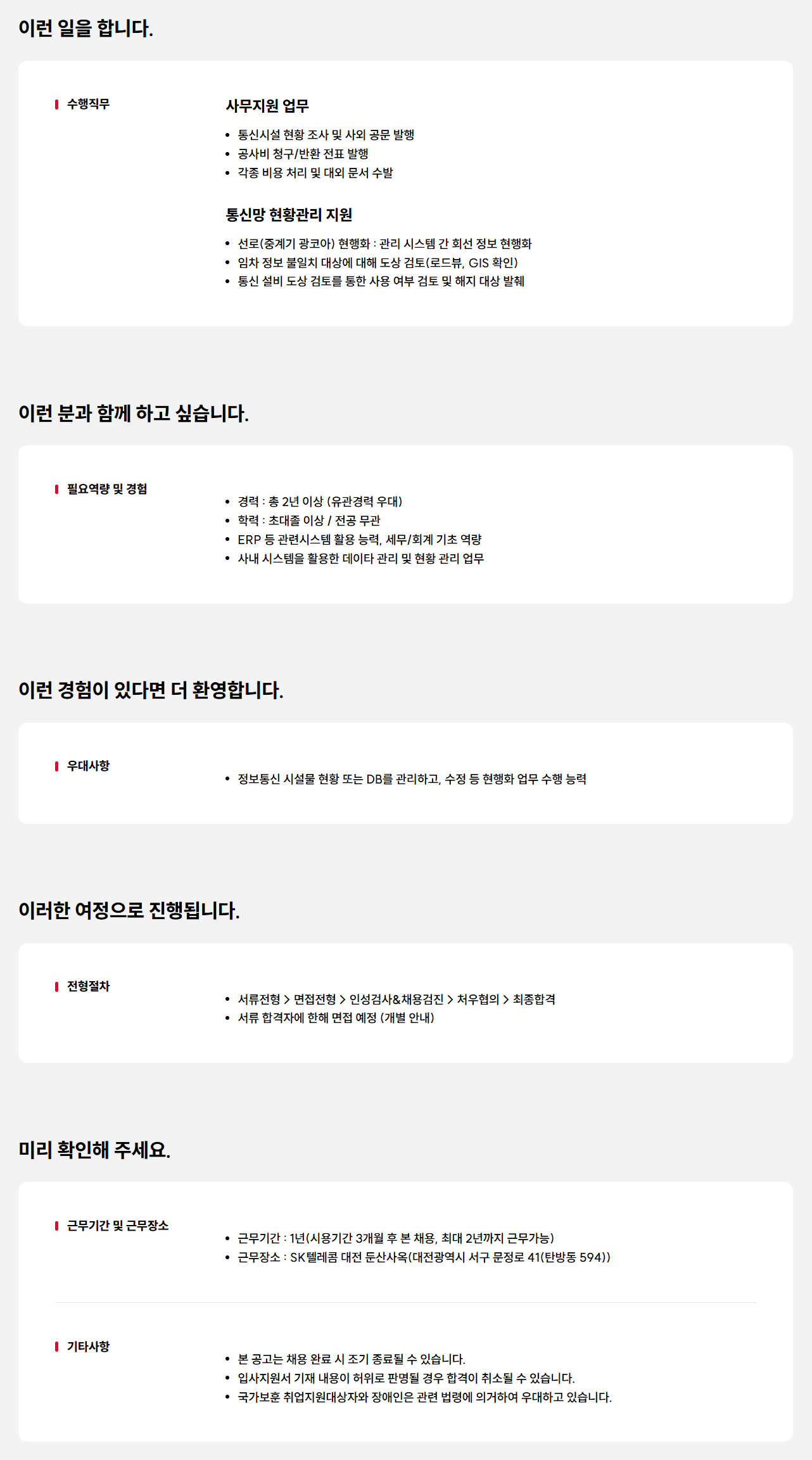 이런 일을 합니다.

수행직무

사무지원 업무

• 통신시설 현황 조사 및 사외 공문 발행
• 공사비 청구/반환 전표 발행
• 각종 비용 처리 및 대외 문서 수발

통신망 현황관리 지원

• 선로(중계기 광코아) 현행화 : 관리 시스템 간 회선 정보 현행화
• 임차 정보 불일치 대상에 대해 도상 검토(로드뷰, GIS 확인)
• 통신 설비 도상 검토를 통한 사용 여부 검토 및 해지 대상 발췌

이런 분과 함께 하고 싶습니다.

필요역량 및 경험

• 경력 : 총 2년 이상 (유관경력 우대)
• 학력 : 초대졸 이상 / 전공 무관
• ERP 등 관련시스템 활용 능력, 세무/회계 기초 역량
• 사내 시스템을 활용한 데이타 관리 및 현황 관리 업무

이런 경험이 있다면 더 환영합니다.

우대사항

• 정보통신 시설물 현황 또는 DB를 관리하고, 수정 등 현행화 업무 수행 능력

이러한 여정으로 진행됩니다.

전형절차

• 서류전형 > 면접전형 > 인성검사&채용검진 > 처우협의 > 최종합격
• 서류 합격자에 한해 면접 예정 (개별 안내)

미리 확인해 주세요.

근무기간 및 근무장소

• 근무기간 : 1년(시용기간 3개월 후 본 채용, 최대 2년까지 근무가능)
• 근무장소 : SK텔레콤 대전 둔산사옥(대전광역시 서구 문정로 41(탄방동 594))

기타사항

• 본 공고는 채용 완료 시 조기 종료될 수 있습니다.
• 입사지원서 기재 내용이 허위로 판명될 경우 합격이 취소될 수 있습니다.
• 국가보훈 취업지원대상자와 장애인은 관련 법령에 의거하여 우대하고 있습니다.